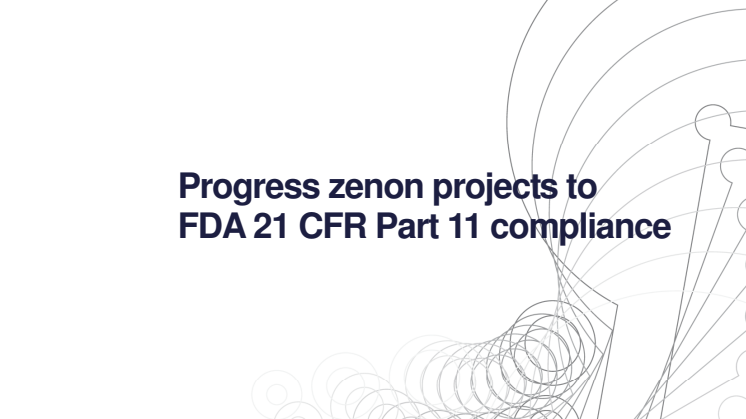 Progress zenon projects to FDA 21 CFR Part 11 compliance